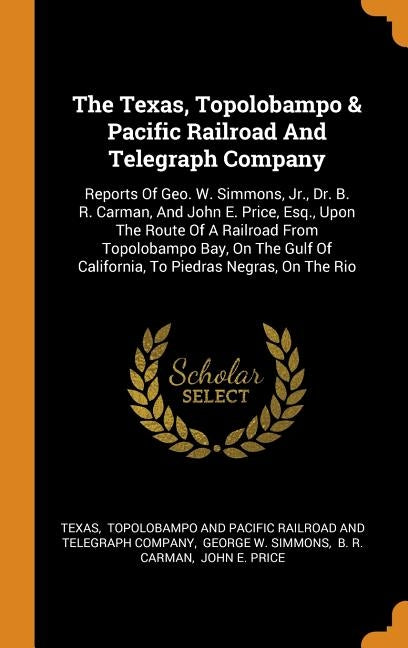 The Texas, Topolobampo & Pacific Railroad And Telegraph Company

Reports Of Geo. W. Simmons, Jr., Dr. B. R. Carman, And John E. Price, Esq., Upon The Route Of A Railroad From Topolobampo Bay, On The Gulf Of California, To Piedras Negras, On The Rio

Scholar SELECT

TEXAS, TOPOLOBAMPO AND PACIFIC RAILROAD AND TELEGRAPH COMPANY, GEORGE W. SIMMONS, B. R. CARMAN, JOHN E. PRICE